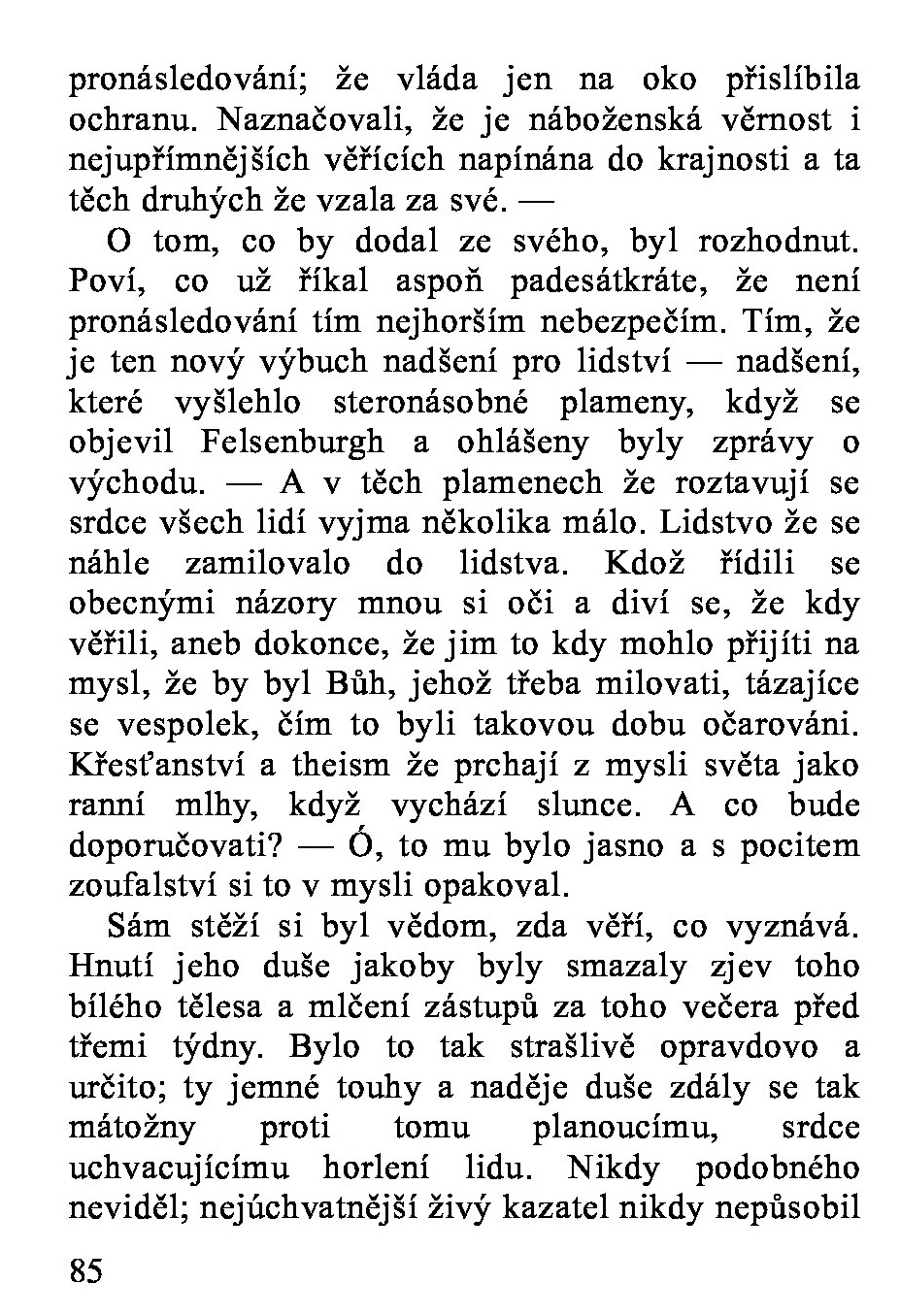 pronásledování; že vláda jen na oko přislíbila ochranu. Naznačovali, že je náboženská věrnost i nejupřímnějších věřících napínána do krajnosti a ta těch druhých že vzala za své. —

O tom, co by dodal ze svého, byl rozhodnut. Poví, co už říkal aspoň padesátkráte, že není pronásledování tím nejhorším nebezpečím. Tím, že je ten nový výbuch nadšení pro lidství — nadšení, které vyšlehlo steronásobné plameny, když se objevil Felsenburgh a ohlášeny byly zprávy o východu. — A v těch plamenech že roztavují se srdce všech lidí vyjma několika málo. Lidstvo že se náhle zamilovalo do lidstva. Kdož řídili se obecnými názory mnou si oči a diví se, že kdy věřili, aneb dokonce, že jim to kdy mohlo přijíti na mysl, že by byl Bůh, jehož třeba milovati, tázajíce se vespolek, čím to byli takovou dobu očarováni. Křesťanství a theism že prchají z mysli světa jako ranní mlhy, když vychází slunce. A co bude doporučovati? — Ó, to mu bylo jasno a s pocitem zoufalství si to v mysli opakoval.

Sám stěží si byl vědom, zda věří, co vyznává. Hnutí jeho duše jakoby byly smazaly zjev toho bílého tělesa a mlčení zástupů za toho večera před třemi týdny. Bylo to tak strašlivě opravdovo a určito; ty jemné touhy a naděje duše zdály se tak mátožny proti tomu planoucímu, srdce uchvacujícímu horlení lidu. Nikdy podobného neviděl; nejúchvatnější živý kazatel nikdy nepůsobil

85